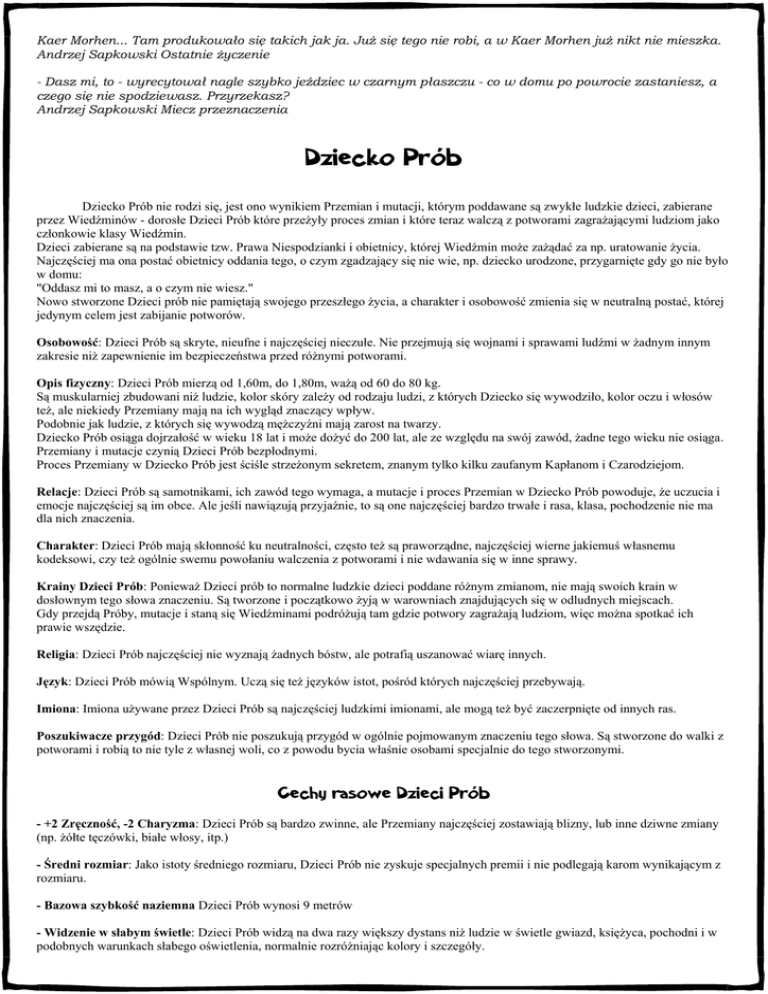 Kaer Morhen... Tam produkowało się takich jak ja. Już się tego nie robi, a w Kaer Morhen już nikt nie mieszka.
Andrzej Sapkowski Ostatnie życzenie

- Dasz mi, to - wyrecytował nagle szybko jeździec w czarnym płaszczu - co w domu po powrocie zastaniesz, a czego się nie spodziewasz. Przyrzekasz?
Andrzej Sapkowski Miecz przeznaczenia

Dziecko Prób

Dziecko Prób nie rodzi się, jest ono wynikiem Przemian i mutacji, którym poddawane są zwykłe ludzkie dzieci, zabierane przez Wiedźminów - dorosłe Dzieci Prób które przeżyły proces zmian i które teraz walczą z potworami zagrażającymi ludziom jako członkowie klasy Wiedźmin.
Dzieci zabierane są na podstawie tzw. Prawa Niespodzianki i obietnicy, której Wiedźmin może zażądać za np. uratowanie życia. Najczęściej ma ona postać obietnicy oddania tego, o czym zgadzający się nie wie, np. dziecko urodzone, przygarnięte gdy go nie było w domu:
"Oddasz mi to masz, a o czym nie wiesz."
Nowo stworzone Dzieci prób nie pamiętają swojego przeszłego życia, a charakter i osobowość zmienia się w neutralną postać, której jedynym celem jest zabijanie potworów.

Osobowość: Dzieci Prób są skryte, nieufne i najczęściej nieczułe. Nie przejmują się wojnami i sprawami ludźmi w żadnym innym zakresie niż zapewnienie im bezpieczeństwa przed różnymi potworami.

Opis fizyczny: Dzieci Prób mierzą od 1,60m, do 1,80m, ważą od 60 do 80 kg.
Są muskularniej zbudowani niż ludzie, kolor skóry zależy od rodzaju ludzi, z których Dziecko się wywodziło, kolor oczu i włosów też, ale niekiedy Przemiany mają na ich wygląd znaczący wpływ.
Podobnie jak ludzie, z których się wywodzą mężczyźni mają zarost na twarzy.
Dziecko Prób osiąga dojrzałość w wieku 18 lat i może dożyć do 200 lat, ale ze względu na swój zawód, żadne tego wieku nie osiąga.
Przemiany i mutacje czynią Dzieci Prób bezpłodnymi.
Proces Przemiany w Dziecko Prób jest ściśle strzeżonym sekretem, znanym tylko kilku zaufanym Kapłanom i Czarodziejom.

Relacje: Dzieci Prób są samotnikami, ich zawód tego wymaga, a mutacje i proces Przemian w Dziecko Prób powoduje, że uczucia i emocje najczęściej są im obce. Ale jeśli nawiązują przyjaźnie, to są one najczęściej bardzo trwałe i rasa, klasa, pochodzenie nie ma dla nich znaczenia.

Charakter: Dzieci Prób mają skłonność ku neutralności, często też są praworządne, najczęściej wierne jakiemuś własnemu kodeksowi, czy też ogólnie swemu powołaniu walczenia z potworami i nie wdawania się w inne sprawy.

Krainy Dzieci Prób: Ponieważ Dzieci prób to normalne ludzkie dzieci poddane różnym zmianom, nie mają swoich krain w dosłownym tego słowa znaczeniu. Są tworzone i początkowo żyją w warowniach znajdujących się w odludnych miejscach.
Gdy przejdą Próby, mutacje i staną się Wiedźminami podróżują tam gdzie potwory zagrażają ludziom, więc można spotkać ich prawie wszędzie.

Religia: Dzieci Prób najczęściej nie wyznają żadnych bóstw, ale potrafią uszanować wiarę innych.

Język: Dzieci Prób mówią Wspólnym. Uczą się też języków istot, pośród których najczęściej przebywają.

Imiona: Imiona używane przez Dzieci Prób są najczęściej ludzkimi imionami, ale mogą też być zaczerpnięte od innych ras.

Poszukiwacze przygód: Dzieci Prób nie poszukują przygód w ogólnie pojmowanym znaczeniu tego słowa. Są stworzone do walki z potworami i robią to nie tyle z własnej woli, co z powodu bycia właśnie osobami specjalnie do tego stworzonymi.

Cechy rasowe Dzieci Prób

- +2 Zręczność, -2 Charyzma: Dzieci Prób są bardzo zwinne, ale Przemiany najczęściej zostawiają blizny, lub inne dziwne zmiany (np. żółte tęczówki, białe włosy, itp.)

- Średni rozmiar: Jako istoty średniego rozmiaru, Dzieci Prób nie zyskuje specjalnych premii i nie podlegają karom wynikającym z rozmiaru.

- Bazowa szybkość naziemna Dzieci Prób wynosi 9 metrów

- Widzenie w słabym świetle: Dzieci Prób widzą na dwa razy większy dystans niż ludzie w świetle gwiazd, księżyca, pochodni i w podobnych warunkach słabego oświetlenia, normalnie rozróżniając kolory i szczegóły.